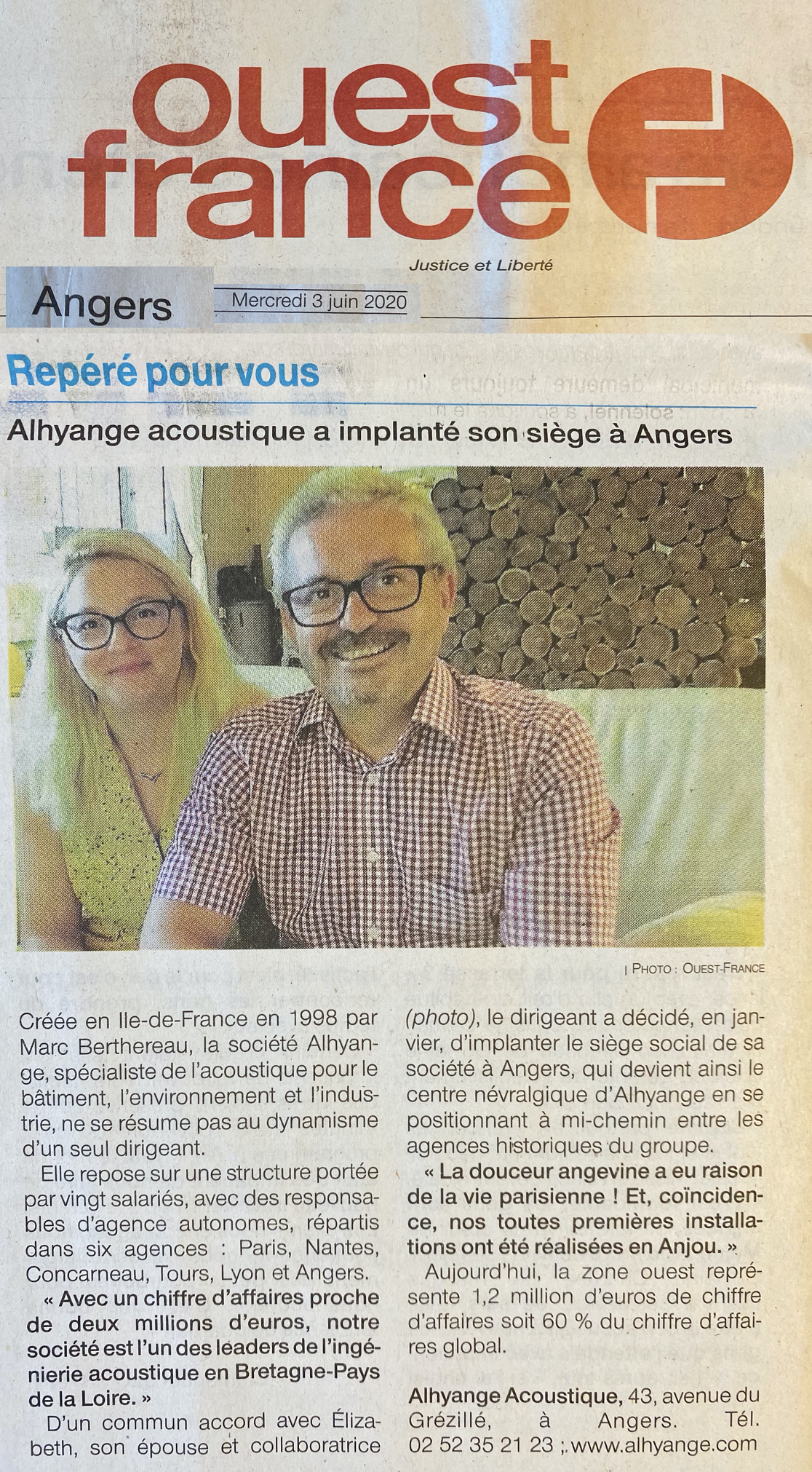 ouest france

Justice et Liberté

Angers

Mercredi 3 juin 2020

Repéré pour vous

Alhyange acoustique a implanté son siège à Angers

| PHOTO : OUEST-FRANCE

Créée en Ile-de-France en 1998 par Marc Berthereau, la société Alhyange, spécialiste de l'acoustique pour le bâtiment, l'environnement et l'industrie, ne se résume pas au dynamisme d'un seul dirigeant.

Elle repose sur une structure portée par vingt salariés, avec des responsables d'agence autonomes, répartis dans six agences : Paris, Nantes, Concarneau, Tours, Lyon et Angers.

« Avec un chiffre d'affaires proche de deux millions d'euros, notre société est l'un des leaders de l'ingénierie acoustique en Bretagne-Pays de la Loire. »

D'un commun accord avec Élizabeth, son épouse et collaboratrice (photo), le dirigeant a décidé, en janvier, d'implanter le siège social de sa société à Angers, qui devient ainsi le centre névralgique d'Alhyange en se positionnant à mi-chemin entre les agences historiques du groupe.

« La douceur angevine a eu raison de la vie parisienne ! Et, coïncidence, nos toutes premières installations ont été réalisées en Anjou. »

Aujourd'hui, la zone ouest représente 1,2 million d'euros de chiffre d'affaires soit 60 % du chiffre d'affaires global.

Alhyange Acoustique, 43, avenue du Grézillé, à Angers. Tél. 02 52 35 21 23 ; www.alhyange.com